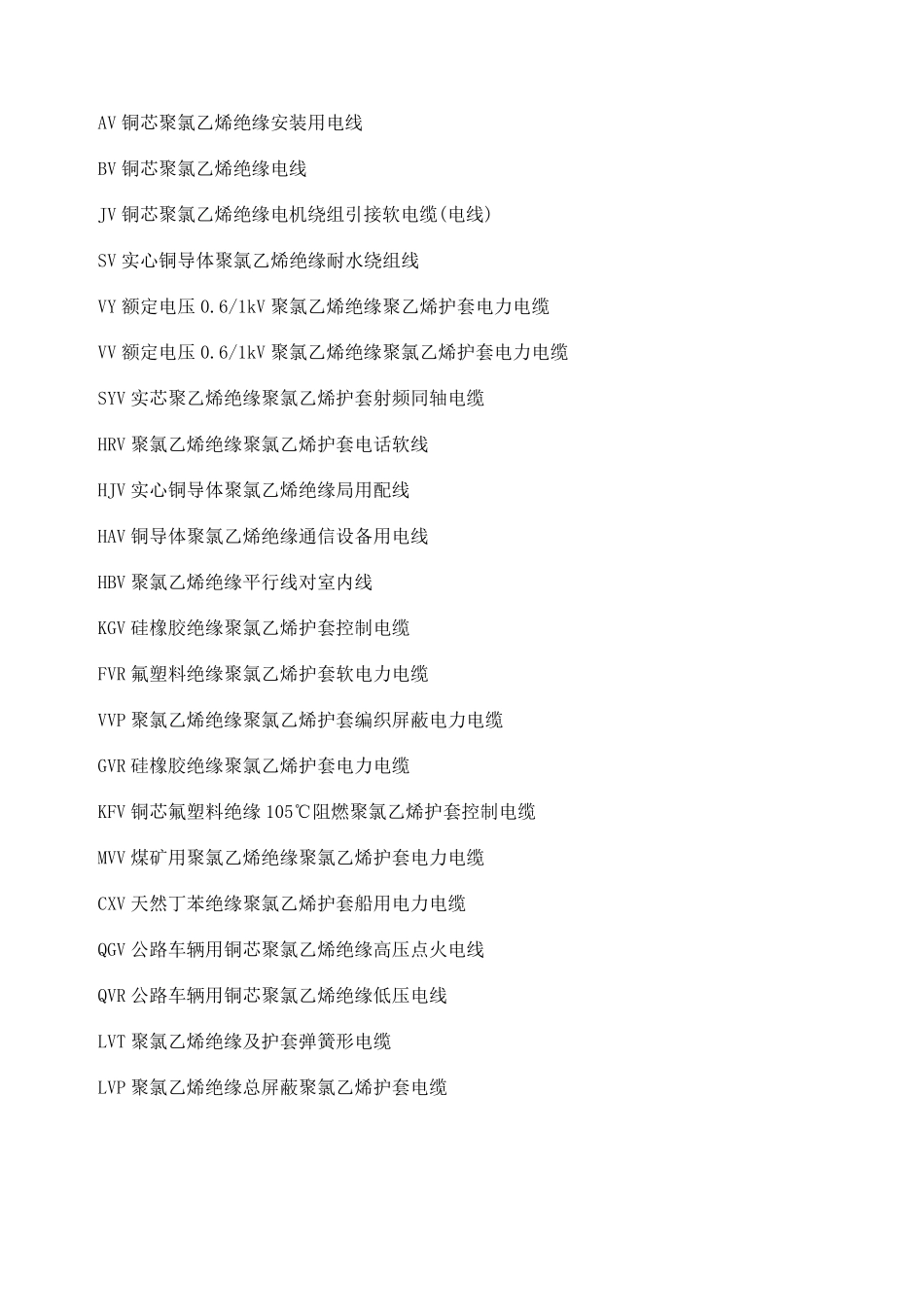 AV 铜芯聚氯乙烯绝缘安装用电线

BV 铜芯聚氯乙烯绝缘电线

JV 铜芯聚氯乙烯绝缘电机绕组引接软电缆(电线)

SV 实心铜导体聚氯乙烯绝缘耐水绕组线

VY 额定电压 0.6/1kV 聚氯乙烯绝缘聚乙烯护套电力电缆

VV 额定电压 0.6/1kV 聚氯乙烯绝缘聚氯乙烯护套电力电缆

SYV 实芯聚乙烯绝缘聚氯乙烯护套射频同轴电缆

HRV 聚氯乙烯绝缘聚氯乙烯护套电话软线

HJV 实心铜导体聚氯乙烯绝缘局用配线

HAV 铜导体聚氯乙烯绝缘通信设备用电线

HBV 聚氯乙烯绝缘平行线对室内线

KGV 硅橡胶绝缘聚氯乙烯护套控制电缆

FVR 氟塑料绝缘聚氯乙烯护套软电力电缆

VVP 聚氯乙烯绝缘聚氯乙烯护套编织屏蔽电力电缆

GVR 硅橡胶绝缘聚氯乙烯护套电力电缆

KFV 铜芯氟塑料绝缘 105℃阻燃聚氯乙烯护套控制电缆

MVV 煤矿用聚氯乙烯绝缘聚氯乙烯护套电力电缆

CXV 天然丁苯绝缘聚氯乙烯护套船用电力电缆

QGV 公路车辆用铜芯聚氯乙烯绝缘高压点火电线

QVR 公路车辆用铜芯聚氯乙烯绝缘低压电线

LVT 聚氯乙烯绝缘及护套弹簧形电缆

LVP 聚氯乙烯绝缘总屏蔽聚氯乙烯护套电缆